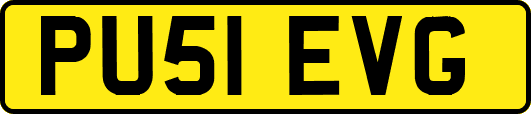 PU51 EVG